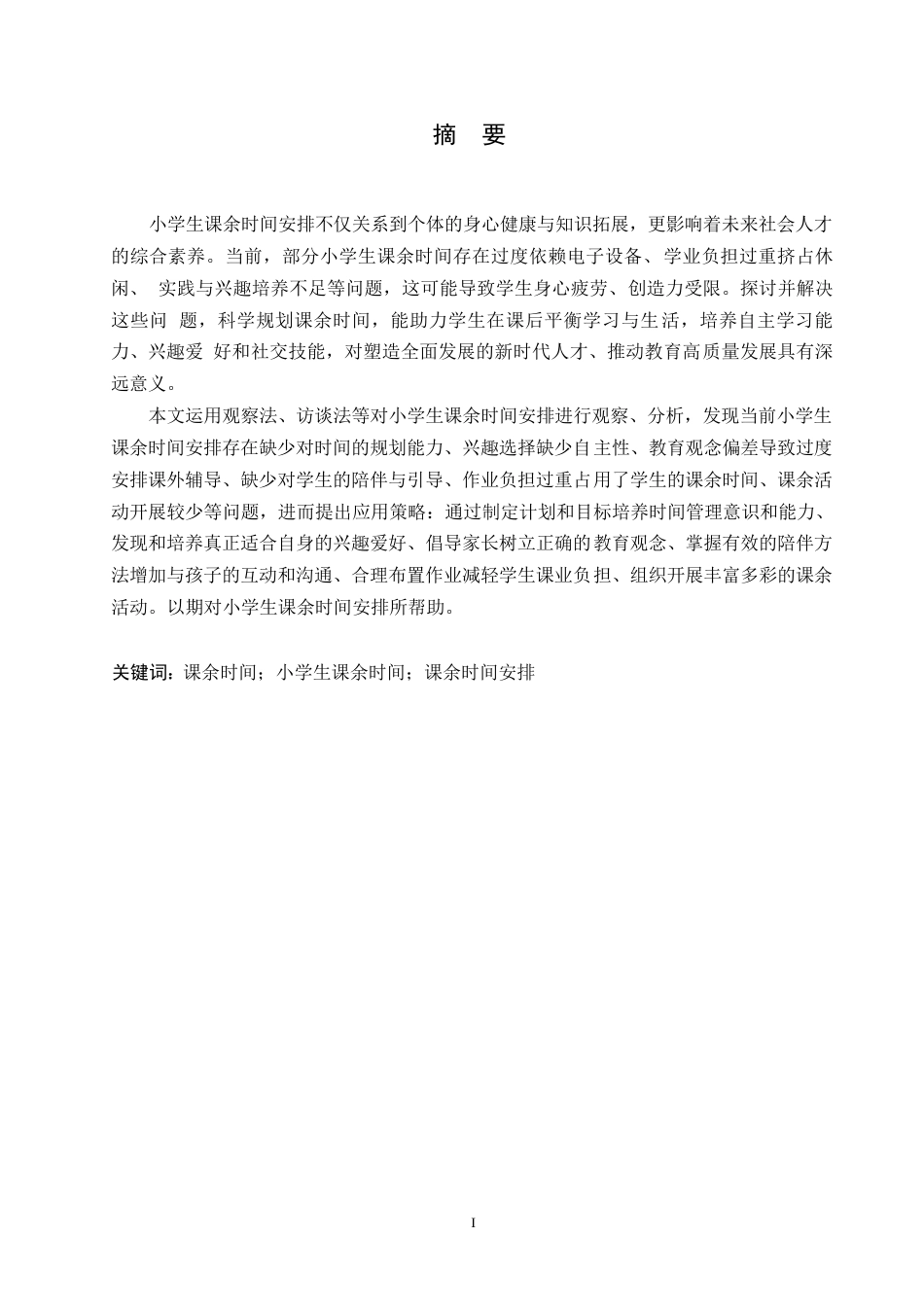 摘 要

小学生课余时间安排不仅关系到个体的身心健康与知识拓展，更影响着未来社会人才的综合素养。当前，部分小学生课余时间存在过度依赖电子设备、学业负担过重挤占休闲、 实践与兴趣培养不足等问题，这可能导致学生身心疲劳、创造力受限。探讨并解决这些问 题，科学规划课余时间，能助力学生在课后平衡学习与生活，培养自主学习能力、兴趣爱 好和社交技能，对塑造全面发展的新时代人才、推动教育高质量发展具有深远意义。

本文运用观察法、访谈法等对小学生课余时间安排进行观察、分析，发现当前小学生课余时间安排存在缺少对时间的规划能力、兴趣选择缺少自主性、教育观念偏差导致过度安排课外辅导、缺少对学生的陪伴与引导、作业负担过重占用了学生的课余时间、课余活动开展较少等问题，进而提出应用策略：通过制定计划和目标培养时间管理意识和能力、发现和培养真正适合自身的兴趣爱好、倡导家长树立正确的教育观念、掌握有效的陪伴方法增加与孩子的互动和沟通、合理布置作业减轻学生课业负担、组织开展丰富多彩的课余活动。以期对小学生课余时间安排所帮助。

关键词：课余时间；小学生课余时间；课余时间安排

I